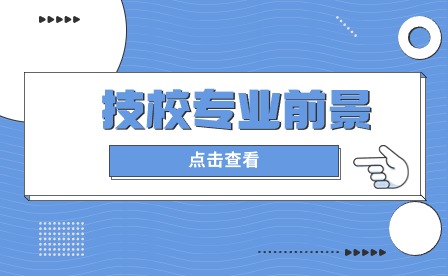 技校专业前景

点击查看